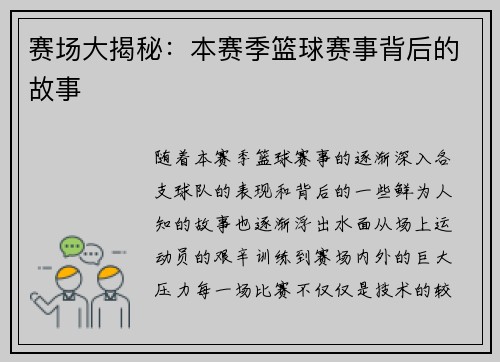 赛场大揭秘：本赛季篮球赛事背后的故事

随着本赛季篮球赛事的逐渐深入各支球队的表现和背后的一些鲜为人知的故事也逐渐浮出水面从场上运动员的艰辛训练到赛场内外的巨大压力每一场比赛不仅仅是技术的较